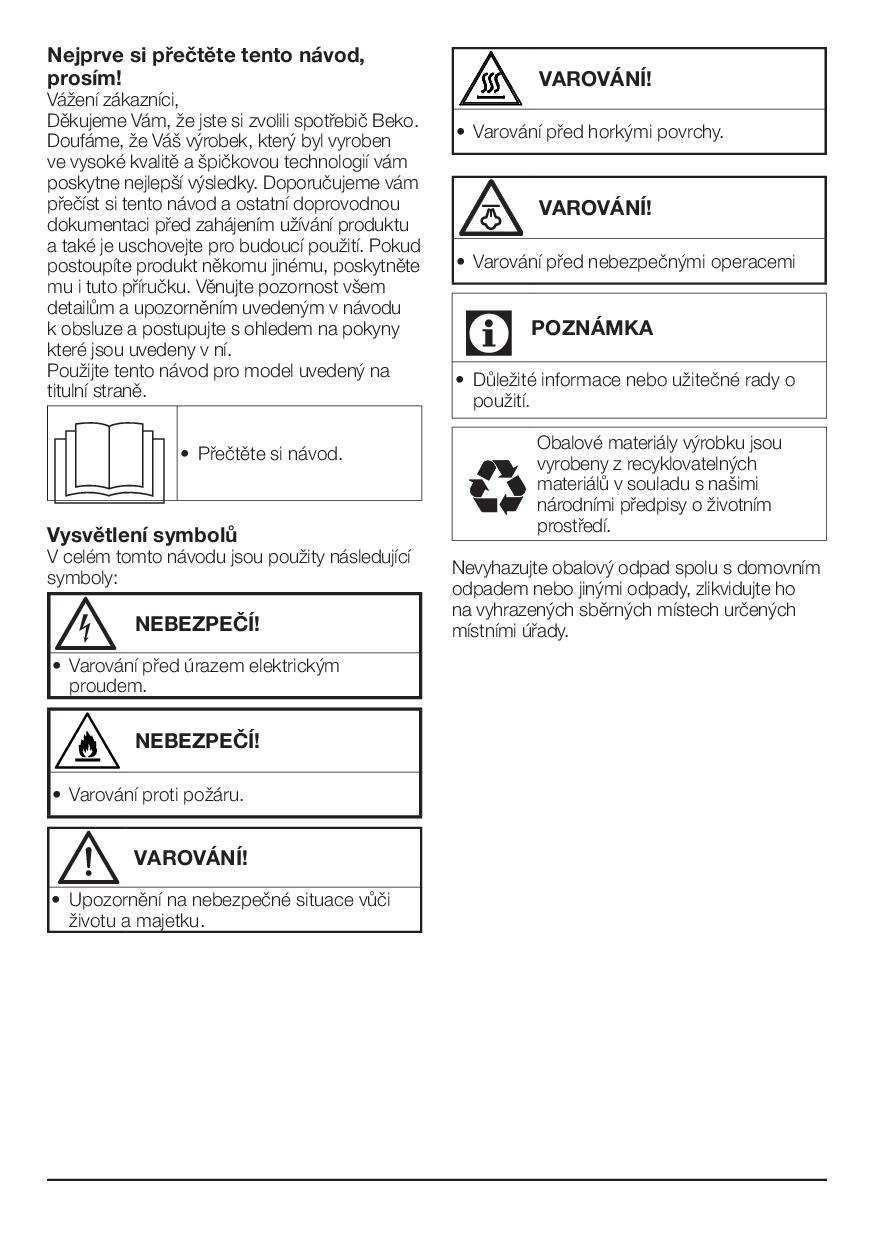 **Nejprve si přečtěte tento návod, prosím!**
Vážení zákazníci,
Děkujeme Vám, že jste si zvolili spotřebič Beko. Doufáme, že Váš výrobek, který byl vyroben ve vysoké kvalitě a špičkovou technologií vám poskytne nejlepší výsledky. Doporučujeme vám přečíst si tento návod a ostatní doprovodnou dokumentaci před zahájením užívání produktu a také je uschovejte pro budoucí použití. Pokud postoupíte produkt někomu jinému, poskytněte mu i tuto příručku. Věnujte pozornost všem detailům a upozorněním uvedeným v návodu k obsluze a postupujte s ohledem na pokyny které jsou uvedeny v ní.
Použijte tento návod pro model uvedený na titulní straně.

• Přečtěte si návod.

**Vysvětlení symbolů**
V celém tomto návodu jsou použity následující symboly:

**NEBEZPEČÍ!**
• Varování před úrazem elektrickým proudem.

**NEBEZPEČÍ!**
• Varování proti požáru.

**VAROVÁNÍ!**
• Upozornění na nebezpečné situace vůči životu a majetku.

**VAROVÁNÍ!**
• Varování před horkými povrchy.

**VAROVÁNÍ!**
• Varování před nebezpečnými operacemi

**POZNÁMKA**
• Důležité informace nebo užitečné rady o použití.

Obalové materiály výrobku jsou vyrobeny z recyklovatelných materiálů v souladu s našimi národními předpisy o životním prostředí.

Nevyhazujte obalový odpad spolu s domovním odpadem nebo jinými odpady, zlikvidujte ho na vyhrazených sběrných místech určených místními úřady.